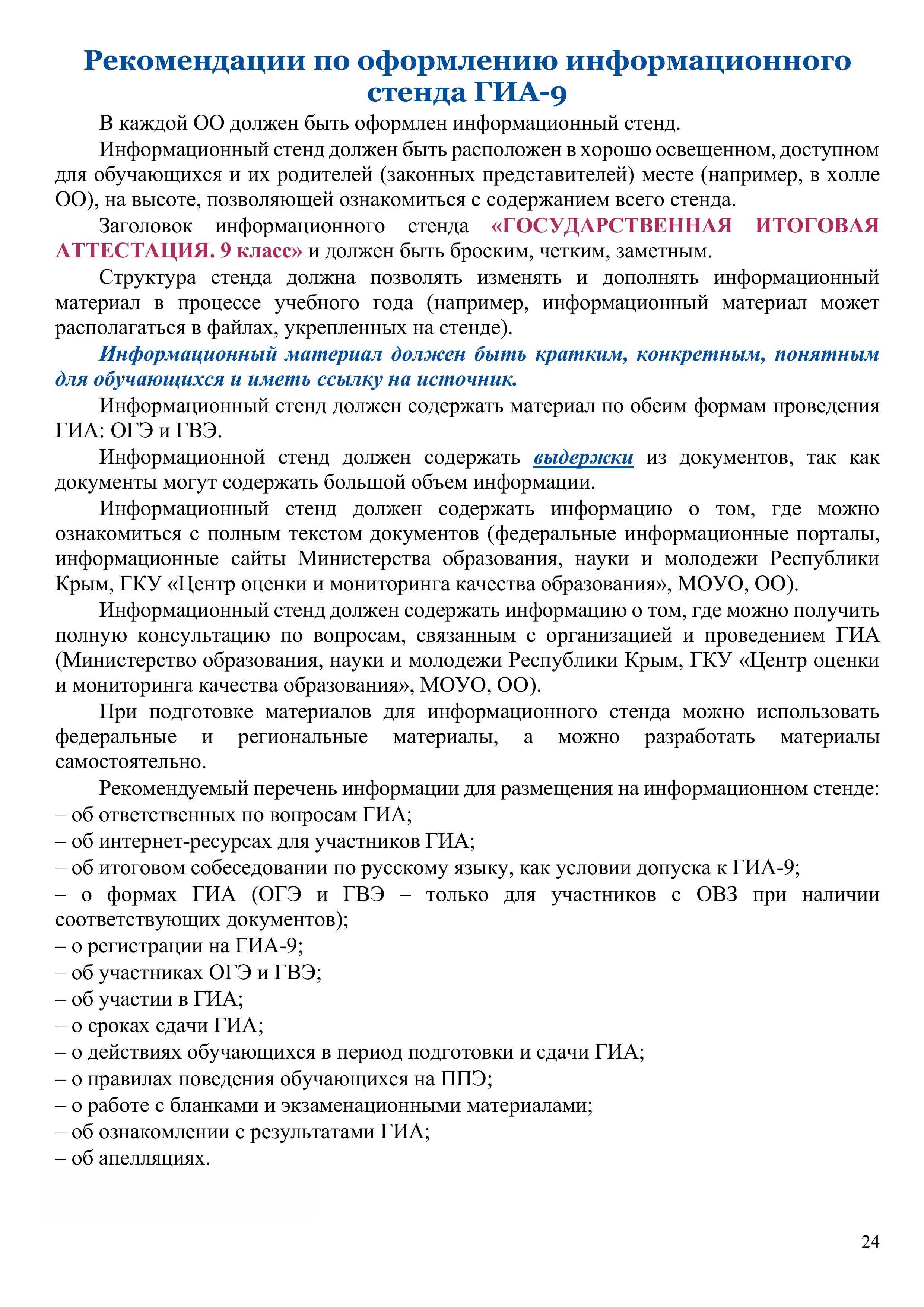 Рекомендации по оформлению информационного стенда ГИА-9

В каждой ОО должен быть оформлен информационный стенд.

Информационный стенд должен быть расположен в хорошо освещенном, доступном для обучающихся и их родителей (законных представителей) месте (например, в холле ОО), на высоте, позволяющей ознакомиться с содержанием всего стенда.

Заголовок информационного стенда «ГОСУДАРСТВЕННАЯ ИТОГОВАЯ АТТЕСТАЦИЯ. 9 класс» и должен быть броским, четким, заметным.

Структура стенда должна позволять изменять и дополнять информационный материал в процессе учебного года (например, информационный материал может располагаться в файлах, укрепленных на стенде).

Информационный материал должен быть кратким, конкретным, понятным для обучающихся и иметь ссылку на источник.

Информационный стенд должен содержать материал по обеим формам проведения ГИА: ОГЭ и ГВЭ.

Информационной стенд должен содержать выдержки из документов, так как документы могут содержать большой объем информации.

Информационный стенд должен содержать информацию о том, где можно ознакомиться с полным текстом документов (федеральные информационные порталы, информационные сайты Министерства образования, науки и молодежи Республики Крым, ГКУ «Центр оценки и мониторинга качества образования», МОУО, ОО).

Информационный стенд должен содержать информацию о том, где можно получить полную консультацию по вопросам, связанным с организацией и проведением ГИА (Министерство образования, науки и молодежи Республики Крым, ГКУ «Центр оценки и мониторинга качества образования», МОУО, ОО).

При подготовке материалов для информационного стенда можно использовать федеральные и региональные материалы, а можно разработать материалы самостоятельно.

Рекомендуемый перечень информации для размещения на информационном стенде:
– об ответственных по вопросам ГИА;
– об интернет-ресурсах для участников ГИА;
– об итоговом собеседовании по русскому языку, как условии допуска к ГИА-9;
– о формах ГИА (ОГЭ и ГВЭ – только для участников с ОВЗ при наличии соответствующих документов);
– о регистрации на ГИА-9;
– об участниках ОГЭ и ГВЭ;
– об участии в ГИА;
– о сроках сдачи ГИА;
– о действиях обучающихся в период подготовки и сдачи ГИА;
– о правилах поведения обучающихся на ППЭ;
– о работе с бланками и экзаменационными материалами;
– об ознакомлении с результатами ГИА;
– об апелляциях.

24